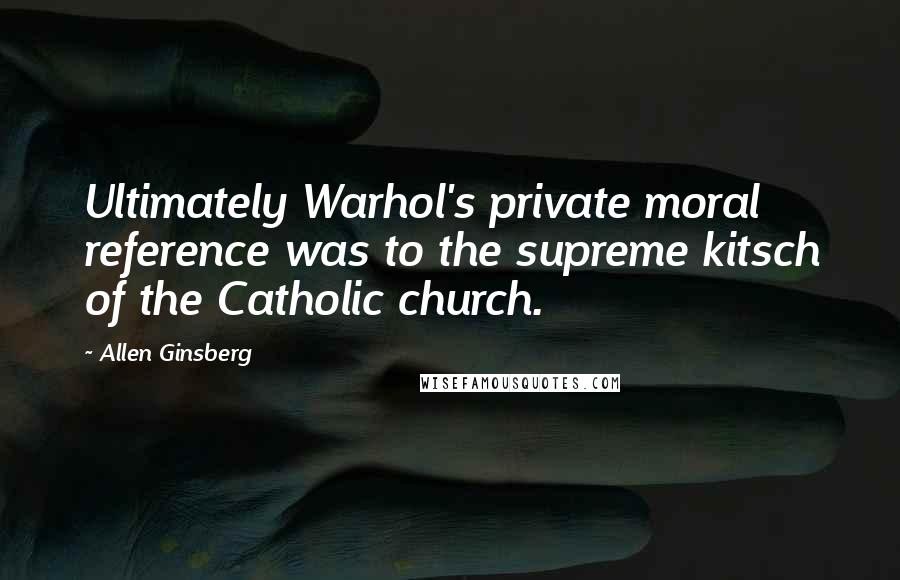 Ultimately Warhol's private moral reference was to the supreme kitsch of the Catholic church.

- Allen Ginsberg

WISEFAMOUSQUOTES.COM